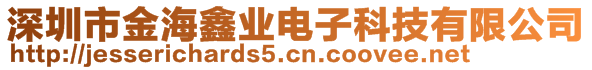 深圳市金海鑫业电子科技有限公司
http://jesserichards5.cn.coovee.net